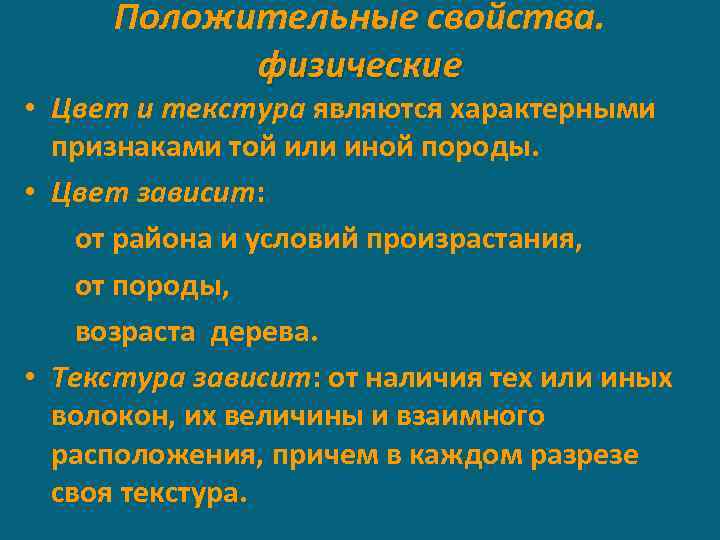 Положительные свойства. физические

• Цвет и текстура являются характерными признаками той или иной породы.

• Цвет зависит:

от района и условий произрастания,

от породы,

возраста дерева.

• Текстура зависит: от наличия тех или иных волокон, их величины и взаимного расположения, причем в каждом разрезе своя текстура.